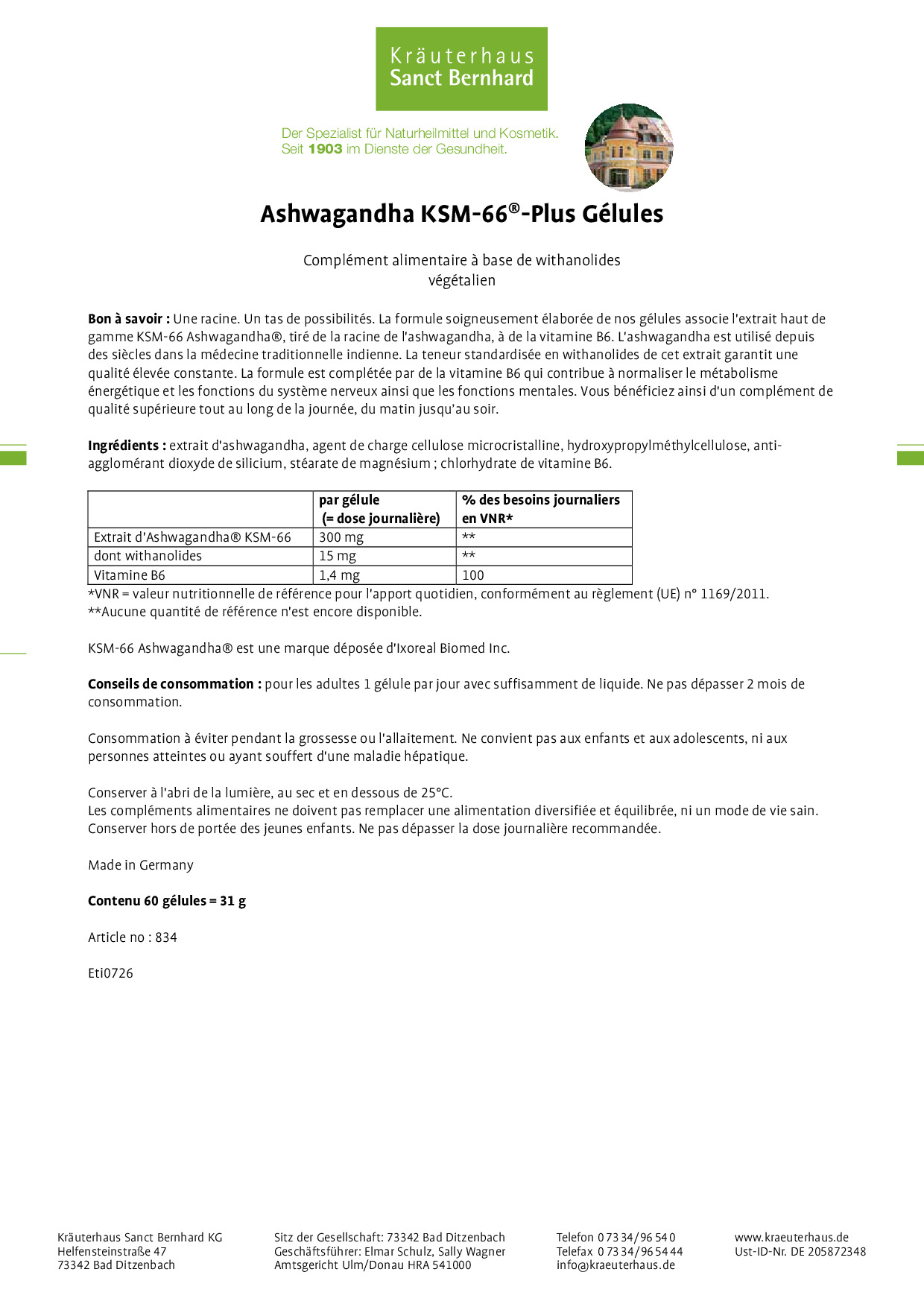 Kräuterhaus
Sanct Bernhard

Der Spezialist für Naturheilmittel und Kosmetik.
Seit 1903 im Dienste der Gesundheit.

Ashwagandha KSM-66®-Plus Gélules

Complément alimentaire à base de withanolides
végétalien

Bon à savoir : Une racine. Un tas de possibilités. La formule soigneusement élaborée de nos gélules associe l'extrait haut de gamme KSM-66 Ashwagandha®, tiré de la racine de l'ashwagandha, à de la vitamine B6. L'ashwagandha est utilisé depuis des siècles dans la médecine traditionnelle indienne. La teneur standardisée en withanolides de cet extrait garantit une qualité élevée constante. La formule est complétée par de la vitamine B6 qui contribue à normaliser le métabolisme énergétique et les fonctions du système nerveux ainsi que les fonctions mentales. Vous bénéficiez ainsi d'un complément de qualité supérieure tout au long de la journée, du matin jusqu'au soir.

Ingrédients : extrait d'ashwagandha, agent de charge cellulose microcristalline, hydroxypropylméthylcellulose, anti-agglomérant dioxyde de silicium, stéarate de magnésium ; chlorhydrate de vitamine B6.

| | par gélule (= dose journalière) | % des besoins journaliers en VNR* |
|---|---|---|
| Extrait d'Ashwagandha® KSM-66 | 300 mg | ** |
| dont withanolides | 15 mg | ** |
| Vitamine B6 | 1,4 mg | 100 |

*VNR = valeur nutritionnelle de référence pour l'apport quotidien, conformément au règlement (UE) n° 1169/2011.
**Aucune quantité de référence n'est encore disponible.

KSM-66 Ashwagandha® est une marque déposée d'Ixoreal Biomed Inc.

Conseils de consommation : pour les adultes 1 gélule par jour avec suffisamment de liquide. Ne pas dépasser 2 mois de consommation.

Consommation à éviter pendant la grossesse ou l'allaitement. Ne convient pas aux enfants et aux adolescents, ni aux personnes atteintes ou ayant souffert d'une maladie hépatique.

Conserver à l'abri de la lumière, au sec et en dessous de 25°C.
Les compléments alimentaires ne doivent pas remplacer une alimentation diversifiée et équilibrée, ni un mode de vie sain.
Conserver hors de portée des jeunes enfants. Ne pas dépasser la dose journalière recommandée.

Made in Germany

Contenu 60 gélules = 31 g

Article no : 834

Eti0726

Kräuterhaus Sanct Bernhard KG
Helfensteinstraße 47
73342 Bad Ditzenbach

Sitz der Gesellschaft: 73342 Bad Ditzenbach
Geschäftsführer: Elmar Schulz, Sally Wagner
Amtsgericht Ulm/Donau HRA 541000

Telefon 0 73 34/96 54 0
Telefax 0 73 34/96 54 44
info@kraeuterhaus.de

www.kraeuterhaus.de
Ust-ID-Nr. DE 205872348